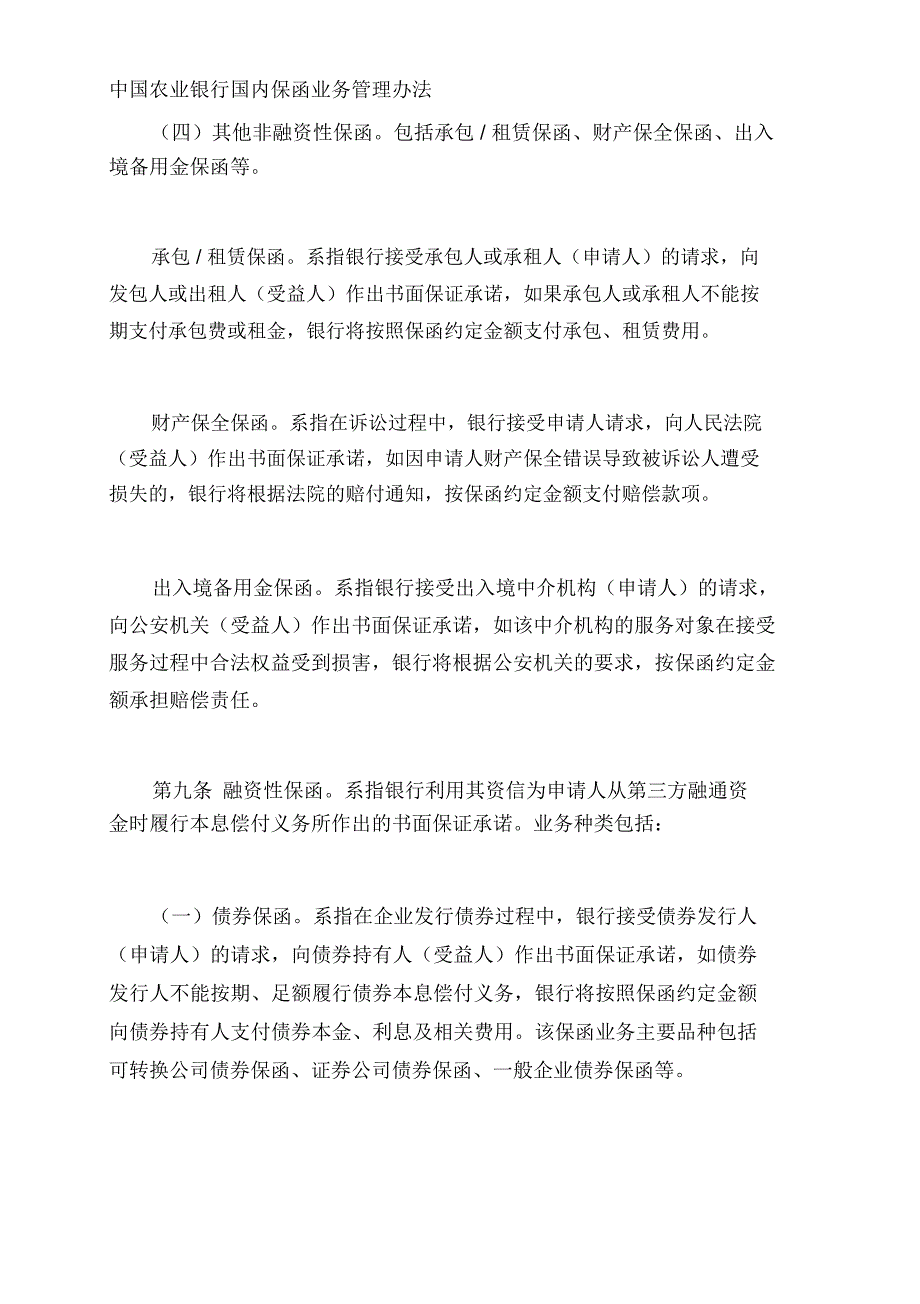 中国农业银行国内保函业务管理办法

（四）其他非融资性保函。包括承包 / 租赁保函、财产保全保函、出入境备用金保函等。

承包 / 租赁保函。系指银行接受承包人或承租人（申请人）的请求，向发包人或出租人（受益人）作出书面保证承诺，如果承包人或承租人不能按期支付承包费或租金，银行将按照保函约定金额支付承包、租赁费用。

财产保全保函。系指在诉讼过程中，银行接受申请人请求，向人民法院（受益人）作出书面保证承诺，如因申请人财产保全错误导致被诉讼人遭受损失的，银行将根据法院的赔付通知，按保函约定金额支付赔偿款项。

出入境备用金保函。系指银行接受出入境中介机构（申请人）的请求，向公安机关（受益人）作出书面保证承诺，如该中介机构的服务对象在接受服务过程中合法权益受到损害，银行将根据公安机关的要求，按保函约定金额承担赔偿责任。

第九条 融资性保函。系指银行利用其资信为申请人从第三方融通资金时履行本息偿付义务所作出的书面保证承诺。业务种类包括：

（一）债券保函。系指在企业发行债券过程中，银行接受债券发行人（申请人）的请求，向债券持有人（受益人）作出书面保证承诺，如债券发行人不能按期、足额履行债券本息偿付义务，银行将按照保函约定金额向债券持有人支付债券本金、利息及相关费用。该保函业务主要品种包括可转换公司债券保函、证券公司债券保函、一般企业债券保函等。